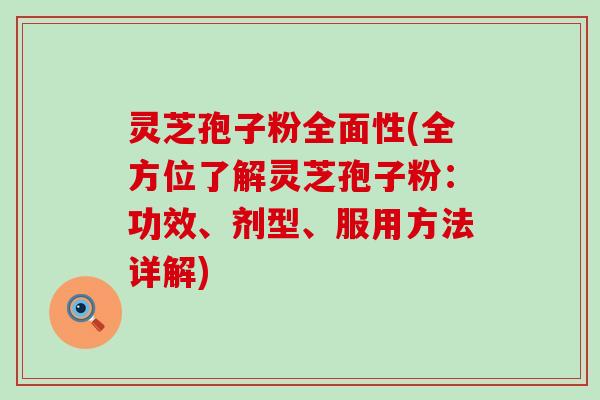 灵芝孢子粉全面性(全方位了解灵芝孢子粉：功效、剂型、服用方法详解)